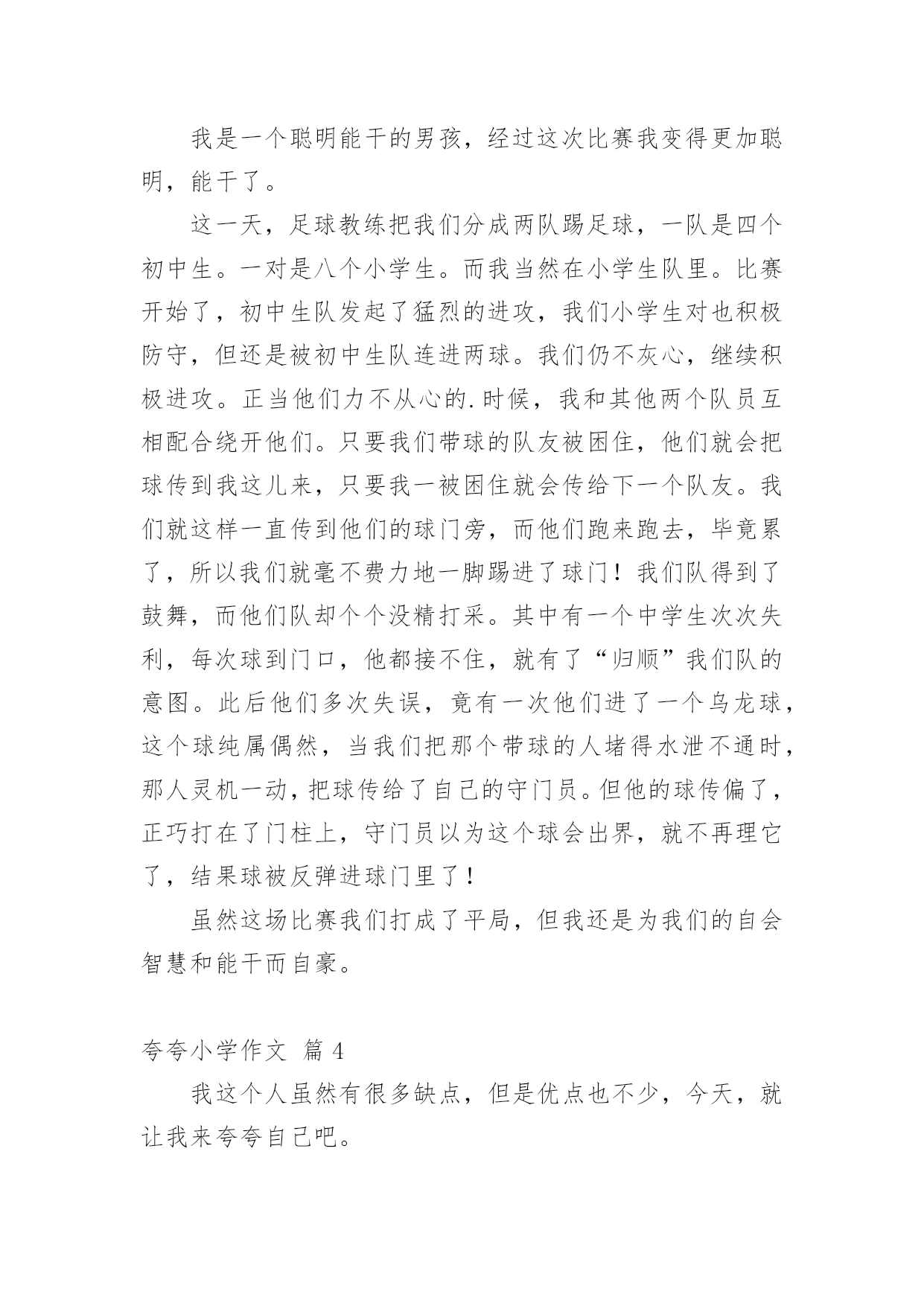 我是一个聪明能干的男孩，经过这次比赛我变得更加聪明，能干了。

这一天，足球教练把我们分成两队踢足球，一队是四个初中生。一对是八个小学生。而我当然在小学生队里。比赛开始了，初中生队发起了猛烈的进攻，我们小学生对也积极防守，但还是被初中生队连进两球。我们仍不灰心，继续积极进攻。正当他们力不从心的.时候，我和其他两个队员互相配合绕开他们。只要我们带球的队友被困住，他们就会把球传到我这儿来，只要我一被困住就会传给下一个队友。我们就这样一直传到他们的球门旁，而他们跑来跑去，毕竟累了，所以我们就毫不费力地一脚踢进了球门！我们队得到了鼓舞，而他们队却个个没精打采。其中有一个中学生次次失利，每次球到门口，他都接不住，就有了“归顺”我们队的意图。此后他们多次失误，竟有一次他们进了一个乌龙球，这个球纯属偶然，当我们把那个带球的人堵得水泄不通时，那人灵机一动，把球传给了自己的守门员。但他的球传偏了，正巧打在了门柱上，守门员以为这个球会出界，就不再理它了，结果球被反弹进球门里了！

虽然这场比赛我们打成了平局，但我还是为我们的自会智慧和能干而自豪。

夸夸小学作文 篇 4

我这个人虽然有很多缺点，但是优点也不少，今天，就让我来夸夸自己吧。